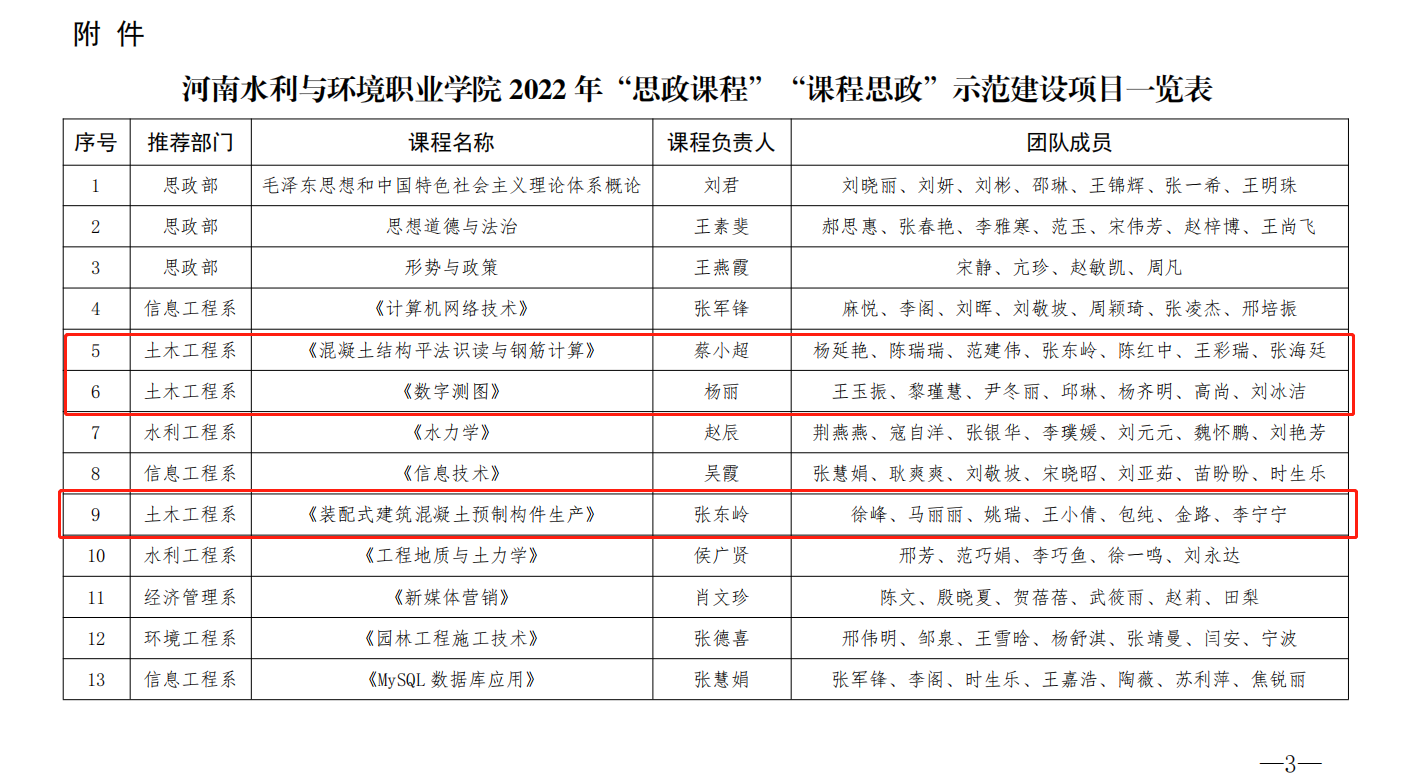 附 件

河南水利与环境职业学院 2022 年“思政课程”“课程思政”示范建设项目一览表

| 序号 | 推荐部门 | 课程名称 | 课程负责人 | 团队成员 |
|---|---|---|---|---|
| 1 | 思政部 | 毛泽东思想和中国特色社会主义理论体系概论 | 刘君 | 刘晓丽、刘妍、刘彬、邵琳、王锦辉、张一希、王明珠 |
| 2 | 思政部 | 思想道德与法治 | 王素斐 | 郝思惠、张春艳、李雅寒、范玉、宋伟芳、赵梓博、王尚飞 |
| 3 | 思政部 | 形势与政策 | 王燕霞 | 宋静、亢珍、赵敏凯、周凡 |
| 4 | 信息工程系 | 《计算机网络技术》 | 张军锋 | 麻悦、李阁、刘晖、刘敬坡、周颖琦、张凌杰、邢培振 |
| 5 | 土木工程系 | 《混凝土结构平法识读与钢筋计算》 | 蔡小超 | 杨延艳、陈瑞瑞、范建伟、张东岭、陈红中、王彩瑞、张海廷 |
| 6 | 土木工程系 | 《数字测图》 | 杨丽 | 王玉振、黎瑾慧、尹冬丽、邱琳、杨齐明、高尚、刘冰洁 |
| 7 | 水利工程系 | 《水力学》 | 赵辰 | 荆燕燕、寇自洋、张银华、李璞媛、刘元元、魏怀鹏、刘艳芳 |
| 8 | 信息工程系 | 《信息技术》 | 吴霞 | 张慧娟、耿爽爽、刘敬坡、宋晓昭、刘亚茹、苗盼盼、时生乐 |
| 9 | 土木工程系 | 《装配式建筑混凝土预制构件生产》 | 张东岭 | 徐峰、马丽丽、姚瑞、王小倩、包纯、金路、李宁宁 |
| 10 | 水利工程系 | 《工程地质与土力学》 | 侯广贤 | 邢芳、范巧娟、李巧鱼、徐一鸣、刘永达 |
| 11 | 经济管理系 | 《新媒体营销》 | 肖文珍 | 陈文、殷晓夏、贺蓓蓓、武筱雨、赵莉、田梨 |
| 12 | 环境工程系 | 《园林工程施工技术》 | 张德喜 | 邢伟明、邹泉、王雪晗、杨舒淇、张靖曼、闫安、宁波 |
| 13 | 信息工程系 | 《MySQL 数据库应用》 | 张慧娟 | 张军锋、李阁、时生乐、王嘉浩、陶薇、苏利萍、焦锐丽 |

—3—